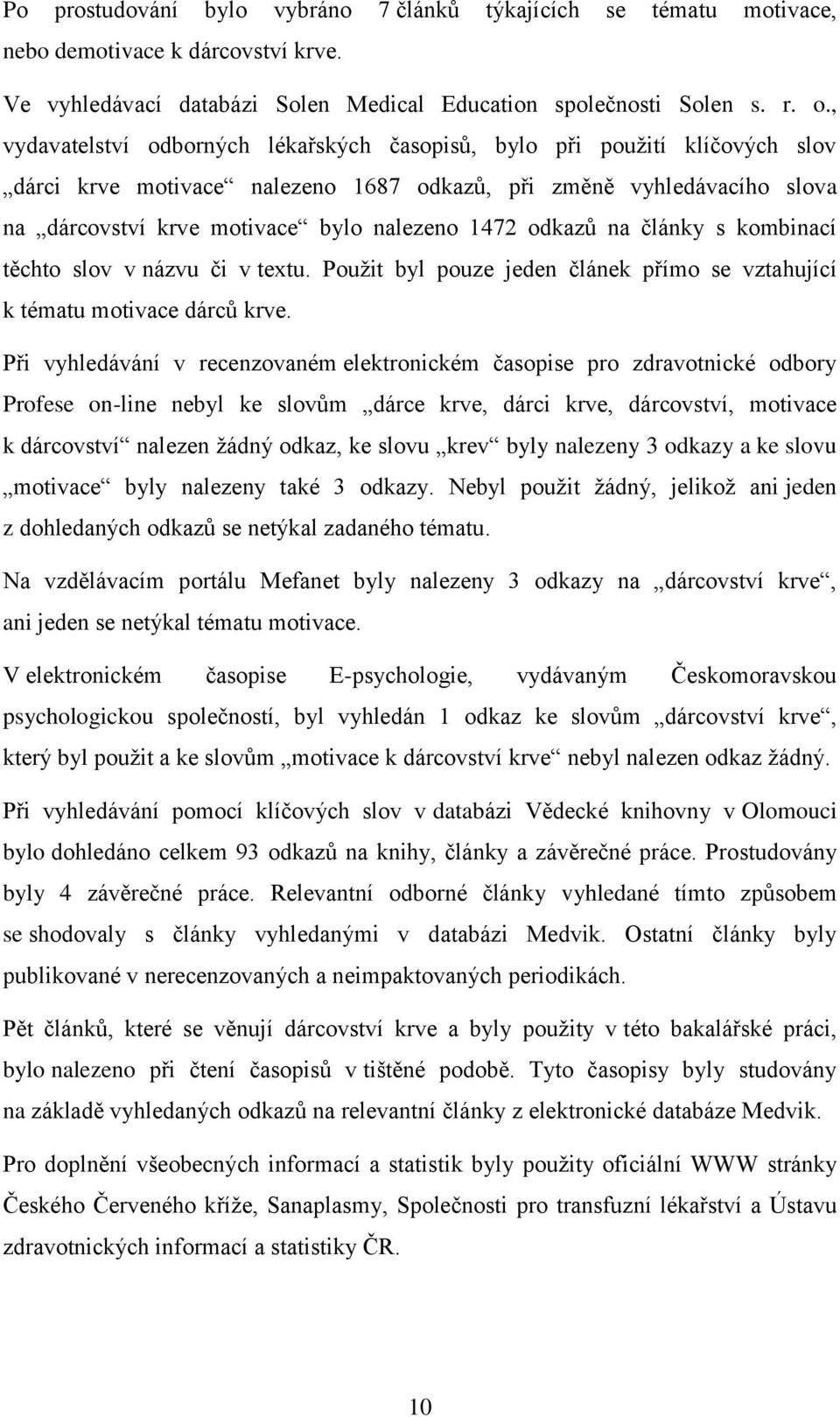 Po prostudování bylo vybráno 7 článků týkajících se tématu motivace, nebo demotivace k dárcovství krve.

Ve vyhledávací databázi Solen Medical Education společnosti Solen s. r. o., vydavatelství odborných lékařských časopisů, bylo při použití klíčových slov „dárci krve motivace“ nalezeno 1687 odkazů, při změně vyhledávacího slova na „dárcovství krve motivace“ bylo nalezeno 1472 odkazů na články s kombinací těchto slov v názvu či v textu. Použit byl pouze jeden článek přímo se vztahující k tématu motivace dárců krve.

Při vyhledávání v recenzovaném elektronickém časopise pro zdravotnické odbory Profese on-line nebyl ke slovům „dárce krve, dárci krve, dárcovství, motivace k dárcovství“ nalezen žádný odkaz, ke slovu „krev“ byly nalezeny 3 odkazy a ke slovu „motivace“ byly nalezeny také 3 odkazy. Nebyl použit žádný, jelikož ani jeden z dohledaných odkazů se netýkal zadaného tématu.

Na vzdělávacím portálu Mefanet byly nalezeny 3 odkazy na „dárcovství krve“, ani jeden se netýkal tématu motivace.

V elektronickém časopise E-psychologie, vydávaným Českomoravskou psychologickou společností, byl vyhledán 1 odkaz ke slovům „dárcovství krve“, který byl použit a ke slovům „motivace k dárcovství krve“ nebyl nalezen odkaz žádný.

Při vyhledávání pomocí klíčových slov v databázi Vědecké knihovny v Olomouci bylo dohledáno celkem 93 odkazů na knihy, články a závěrečné práce. Prostudovány byly 4 závěrečné práce. Relevantní odborné články vyhledané tímto způsobem se shodovaly s články vyhledanými v databázi Medvik. Ostatní články byly publikované v nerecenzovaných a neimpaktovaných periodikách.

Pět článků, které se věnují dárcovství krve a byly použity v této bakalářské práci, bylo nalezeno při čtení časopisů v tištěné podobě. Tyto časopisy byly studovány na základě vyhledaných odkazů na relevantní články z elektronické databáze Medvik.

Pro doplnění všeobecných informací a statistik byly použity oficiální WWW stránky Českého Červeného kříže, Sanaplasmy, Společnosti pro transfuzní lékařství a Ústavu zdravotnických informací a statistiky ČR.

10